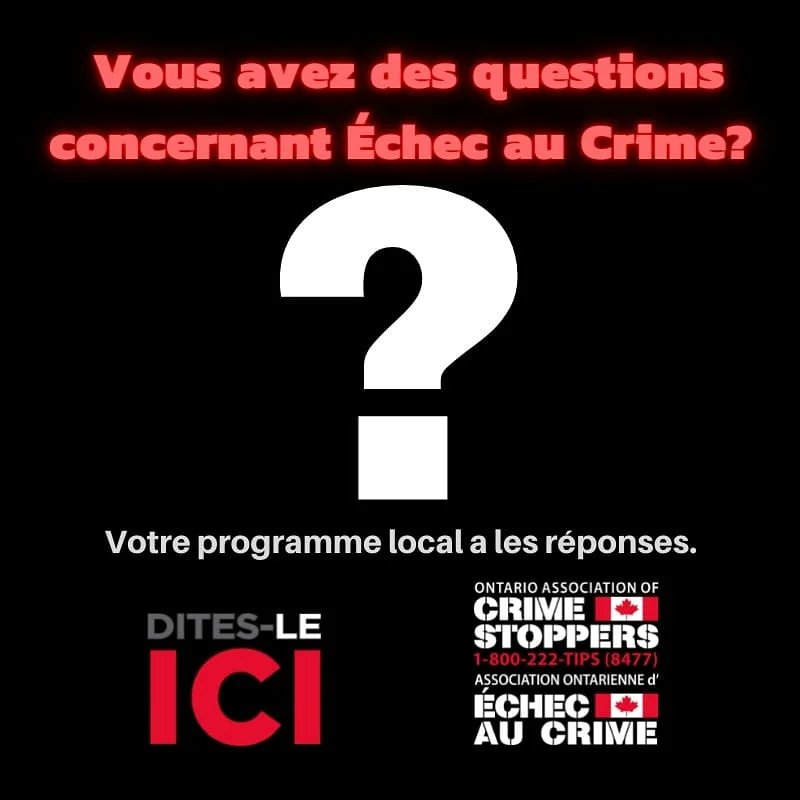 Vous avez des questions concernant Échec au Crime?

?

Votre programme local a les réponses.

DITES-LE
ICI

ONTARIO ASSOCIATION OF
CRIME
STOPPERS
1-800-222-TIPS (8477)
ASSOCIATION ONTARIENNE d'
ÉCHEC
AU CRIME